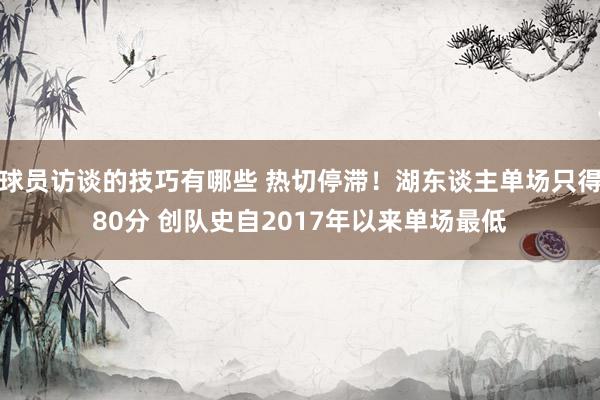 球员访谈的技巧有哪些 热切停滞！湖东谈主单场只得80分 创队史自2017年以来单场最低